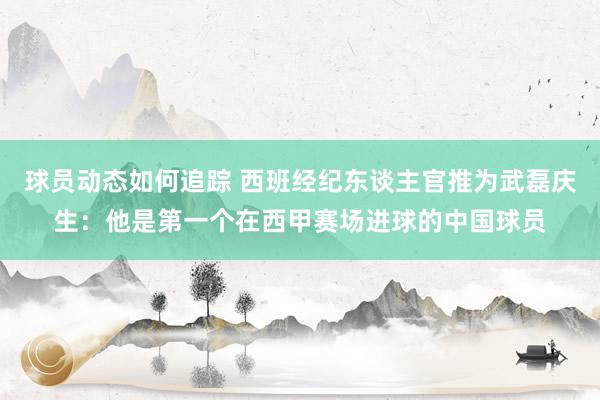 球员动态如何追踪 西班经纪东谈主官推为武磊庆生：他是第一个在西甲赛场进球的中国球员